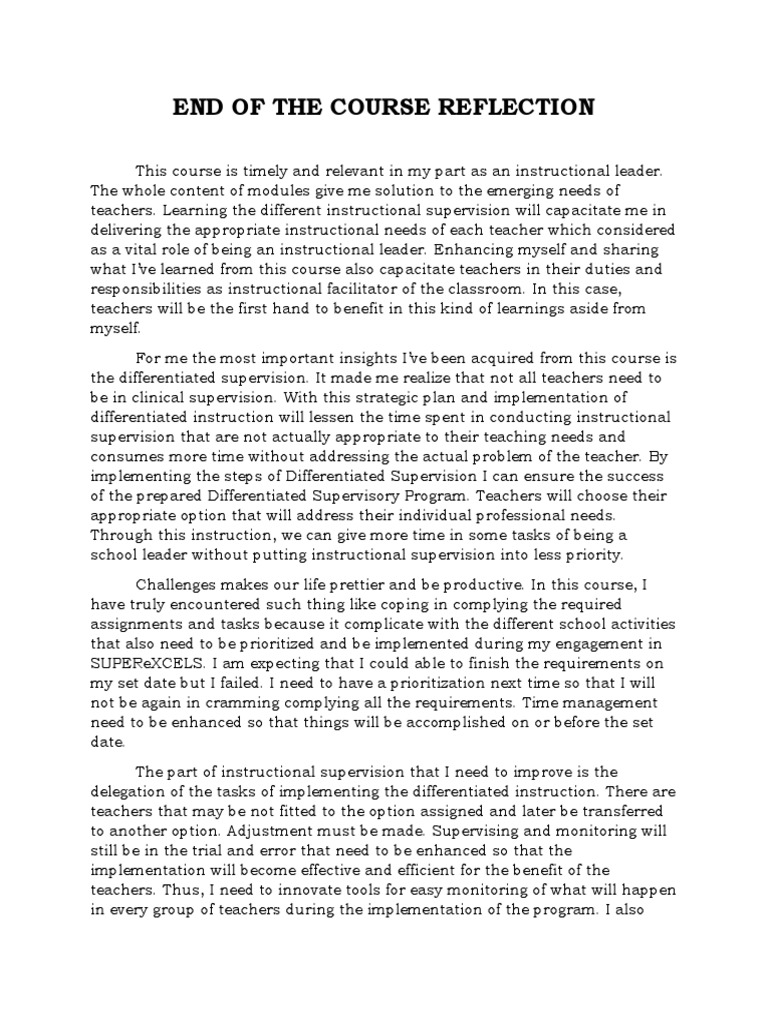 END OF THE COURSE REFLECTION

This course is timely and relevant in my part as an instructional leader. The whole content of modules give me solution to the emerging needs of teachers. Learning the different instructional supervision will capacitate me in delivering the appropriate instructional needs of each teacher which considered as a vital role of being an instructional leader. Enhancing myself and sharing what I've learned from this course also capacitate teachers in their duties and responsibilities as instructional facilitator of the classroom. In this case, teachers will be the first hand to benefit in this kind of learnings aside from myself.

For me the most important insights I've been acquired from this course is the differentiated supervision. It made me realize that not all teachers need to be in clinical supervision. With this strategic plan and implementation of differentiated instruction will lessen the time spent in conducting instructional supervision that are not actually appropriate to their teaching needs and consumes more time without addressing the actual problem of the teacher. By implementing the steps of Differentiated Supervision I can ensure the success of the prepared Differentiated Supervisory Program. Teachers will choose their appropriate option that will address their individual professional needs. Through this instruction, we can give more time in some tasks of being a school leader without putting instructional supervision into less priority.

Challenges makes our life prettier and be productive. In this course, I have truly encountered such thing like coping in complying the required assignments and tasks because it complicate with the different school activities that also need to be prioritized and be implemented during my engagement in SUPEReXCELS. I am expecting that I could able to finish the requirements on my set date but I failed. I need to have a prioritization next time so that I will not be again in cramming complying all the requirements. Time management need to be enhanced so that things will be accomplished on or before the set date.

The part of instructional supervision that I need to improve is the delegation of the tasks of implementing the differentiated instruction. There are teachers that may be not fitted to the option assigned and later be transferred to another option. Adjustment must be made. Supervising and monitoring will still be in the trial and error that need to be enhanced so that the implementation will become effective and efficient for the benefit of the teachers. Thus, I need to innovate tools for easy monitoring of what will happen in every group of teachers during the implementation of the program. I also